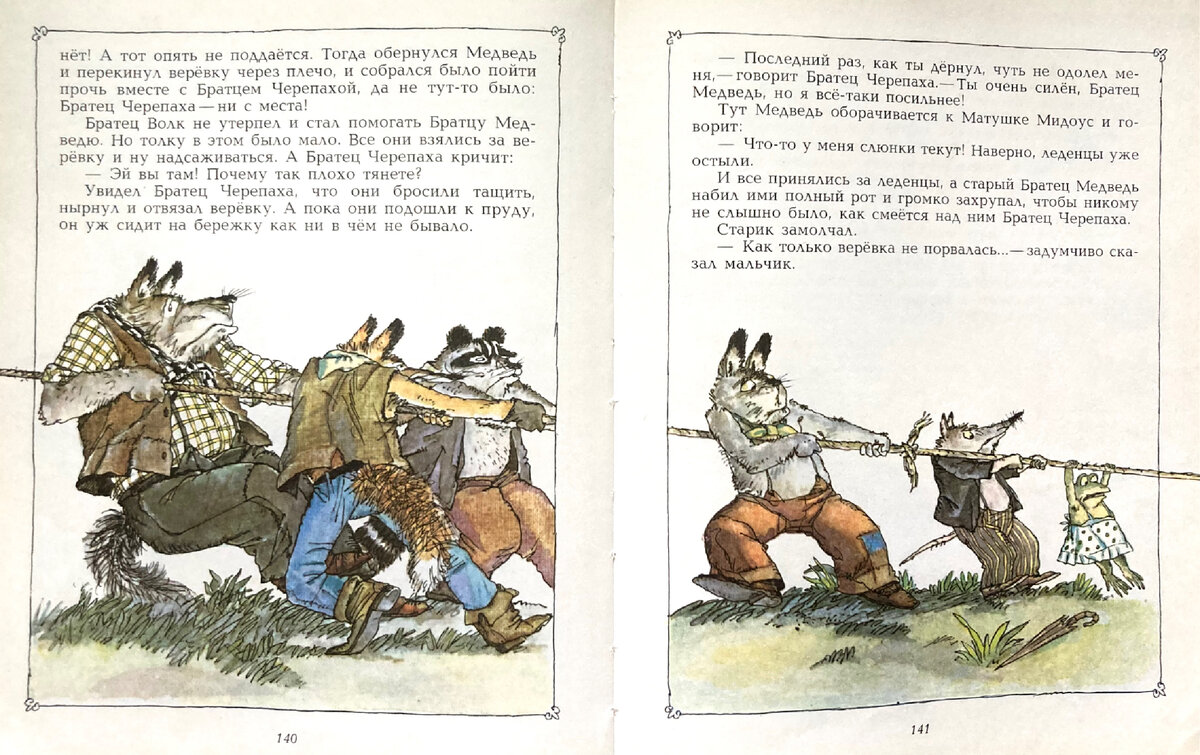 нёт! А тот опять не поддаётся. Тогда обернулся Медведь и перекинул верёвку через плечо, и собрался было пойти прочь вместе с Братцем Черепахой, да не тут-то было: Братец Черепаха — ни с места!

Братец Волк не утерпел и стал помогать Братцу Медведю. Но толку в этом было мало. Все они взялись за верёвку и ну надсаживаться. А Братец Черепаха кричит:

— Эй вы там! Почему так плохо тянете?

Увидел Братец Черепаха, что они бросили тащить, нырнул и отвязал верёвку. А пока они подошли к пруду, он уж сидит на бережку как ни в чём не бывало.

140

— Последний раз, как ты дёрнул, чуть не одолел меня,— говорит Братец Черепаха.— Ты очень силён, Братец Медведь, но я всё-таки посильнее!

Тут Медведь оборачивается к Матушке Мидоус и говорит:

— Что-то у меня слюнки текут! Наверно, леденцы уже остыли.

И все принялись за леденцы, а старый Братец Медведь набил ими полный рот и громко захрупал, чтобы никому не слышно было, как смеётся над ним Братец Черепаха.

Старик замолчал.

— Как только верёвка не порвалась...— задумчиво сказал мальчик.

141